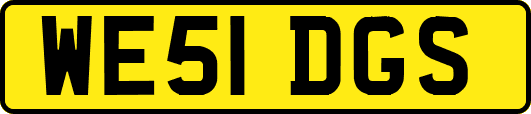 WE51 DGS